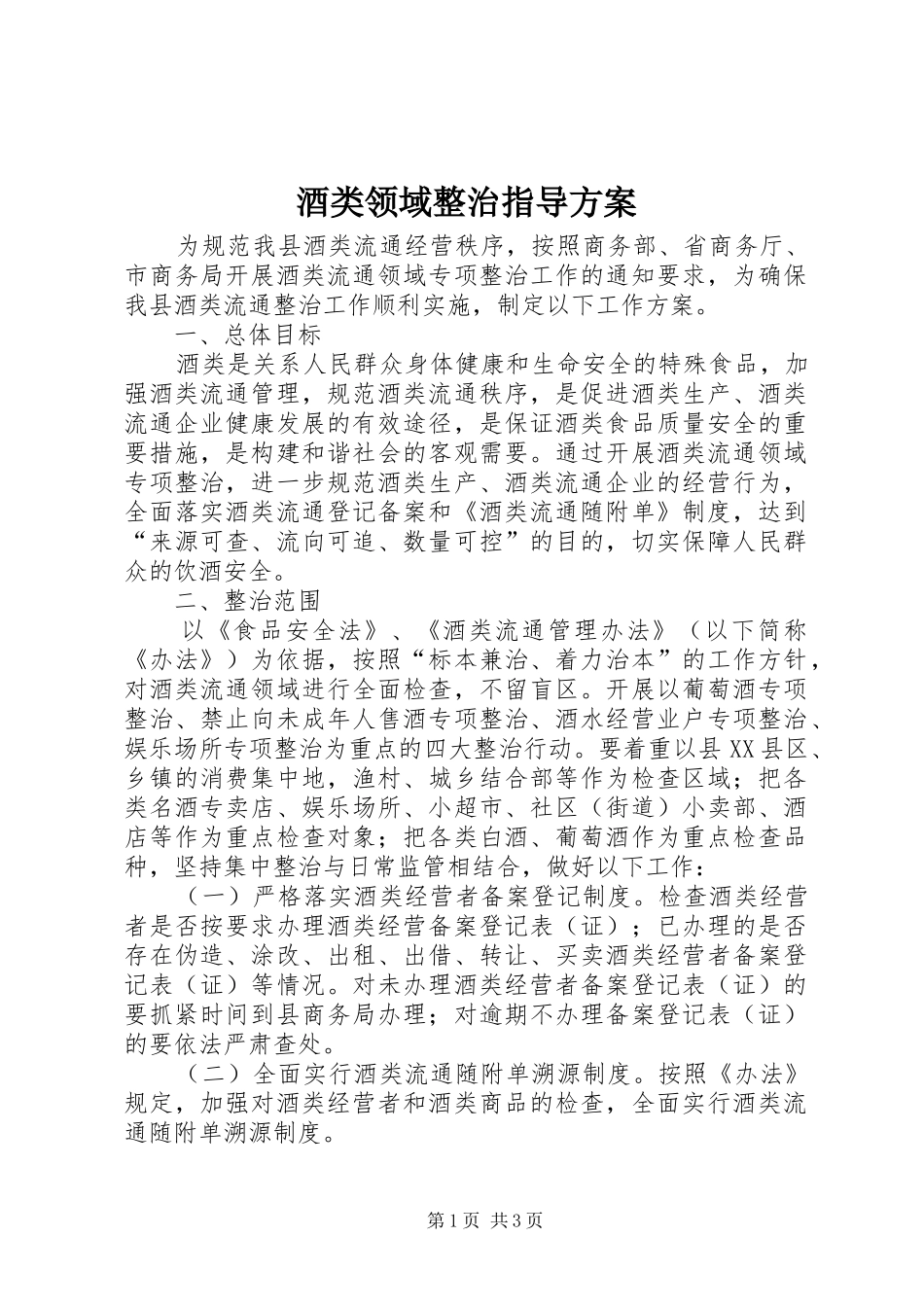 酒类领域整治指导方案

为规范我县酒类流通经营秩序，按照商务部、省商务厅、市商务局开展酒类流通领域专项整治工作的通知要求，为确保我县酒类流通整治工作顺利实施，制定以下工作方案。

一、总体目标

酒类是关系人民群众身体健康和生命安全的特殊食品，加强酒类流通管理，规范酒类流通秩序，是促进酒类生产、酒类流通企业健康发展的有效途径，是保证酒类食品质量安全的重要措施，是构建和谐社会的客观需要。通过开展酒类流通领域专项整治，进一步规范酒类生产、酒类流通企业的经营行为，全面落实酒类流通登记备案和《酒类流通随附单》制度，达到“来源可查、流向可追、数量可控”的目的，切实保障人民群众的饮酒安全。

二、整治范围

以《食品安全法》、《酒类流通管理办法》（以下简称《办法》）为依据，按照“标本兼治、着力治本”的工作方针，对酒类流通领域进行全面检查，不留盲区。开展以葡萄酒专项整治、禁止向未成年人售酒专项整治、酒水经营业户专项整治、娱乐场所专项整治为重点的四大整治行动。要着重以县XX县区、乡镇的消费集中地，渔村、城乡结合部等作为检查区域；把各类名酒专卖店、娱乐场所、小超市、社区（街道）小卖部、酒店等作为重点检查对象；把各类白酒、葡萄酒作为重点检查品种，坚持集中整治与日常监管相结合，做好以下工作：

（一）严格落实酒类经营者备案登记制度。检查酒类经营者是否按要求办理酒类经营备案登记表（证）；已办理的是否存在伪造、涂改、出租、出借、转让、买卖酒类经营者备案登记表（证）等情况。对未办理酒类经营者备案登记表（证）的要抓紧时间到县商务局办理；对逾期不办理备案登记表（证）的要依法严肃查处。

（二）全面实行酒类流通随附单溯源制度。按照《办法》规定，加强对酒类经营者和酒类商品的检查，全面实行酒类流通随附单溯源制度。

第1页 共3页